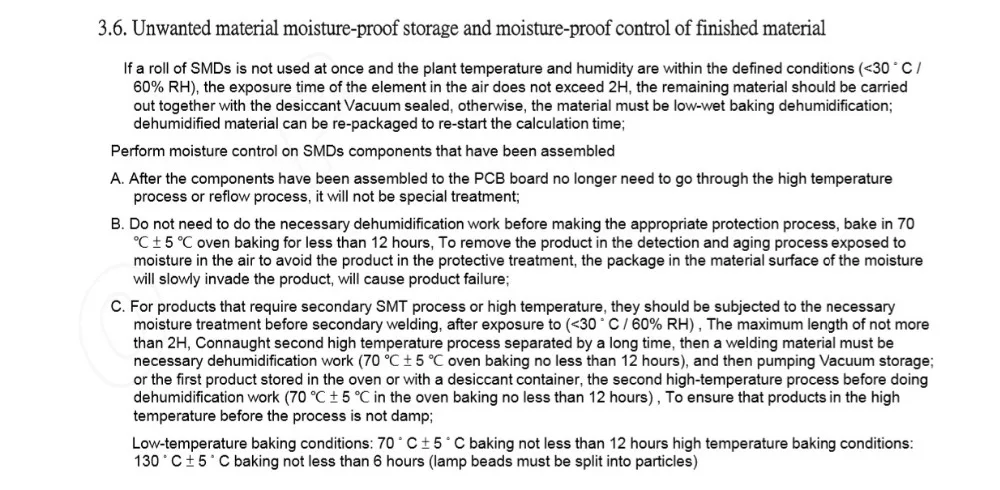 3.6. Unwanted material moisture-proof storage and moisture-proof control of finished material

If a roll of SMDs is not used at once and the plant temperature and humidity are within the defined conditions (<30 ˚ C / 60% RH), the exposure time of the element in the air does not exceed 2H, the remaining material should be carried out together with the desiccant Vacuum sealed, otherwise, the material must be low-wet baking dehumidification; dehumidified material can be re-packaged to re-start the calculation time;

Perform moisture control on SMDs components that have been assembled

A. After the components have been assembled to the PCB board no longer need to go through the high temperature process or reflow process, it will not be special treatment;

B. Do not need to do the necessary dehumidification work before making the appropriate protection process, bake in 70 ℃ ± 5 ℃ oven baking for less than 12 hours, To remove the product in the detection and aging process exposed to moisture in the air to avoid the product in the protective treatment, the package in the material surface of the moisture will slowly invade the product, will cause product failure;

C. For products that require secondary SMT process or high temperature, they should be subjected to the necessary moisture treatment before secondary welding, after exposure to (<30 ˚ C / 60% RH) , The maximum length of not more than 2H, Connaught second high temperature process separated by a long time, then a welding material must be necessary dehumidification work (70 ℃ ± 5 ℃ oven baking no less than 12 hours), and then pumping Vacuum storage; or the first product stored in the oven or with a desiccant container, the second high-temperature process before doing dehumidification work (70 ℃ ± 5 ℃ in the oven baking no less than 12 hours) , To ensure that products in the high temperature before the process is not damp;

Low-temperature baking conditions: 70 ˚ C ± 5 ˚ C baking not less than 12 hours high temperature baking conditions: 130 ˚ C ± 5 ˚ C baking not less than 6 hours (lamp beads must be split into particles)